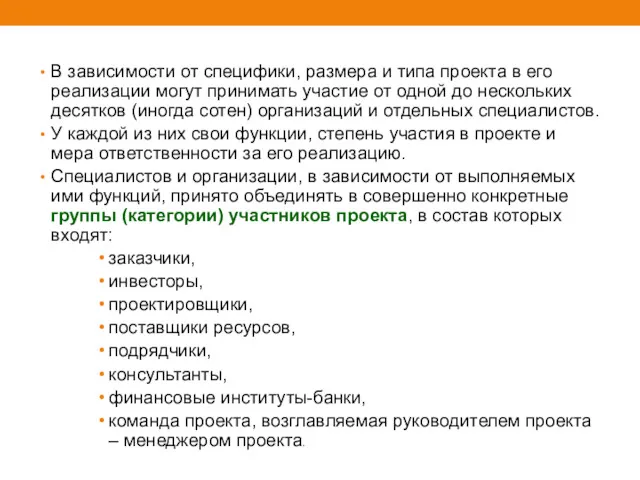 • В зависимости от специфики, размера и типа проекта в его реализации могут принимать участие от одной до нескольких десятков (иногда сотен) организаций и отдельных специалистов.

• У каждой из них свои функции, степень участия в проекте и мера ответственности за его реализацию.

• Специалистов и организации, в зависимости от выполняемых ими функций, принято объединять в совершенно конкретные группы (категории) участников проекта, в состав которых входят:

• заказчики,
• инвесторы,
• проектировщики,
• поставщики ресурсов,
• подрядчики,
• консультанты,
• финансовые институты-банки,
• команда проекта, возглавляемая руководителем проекта – менеджером проекта.